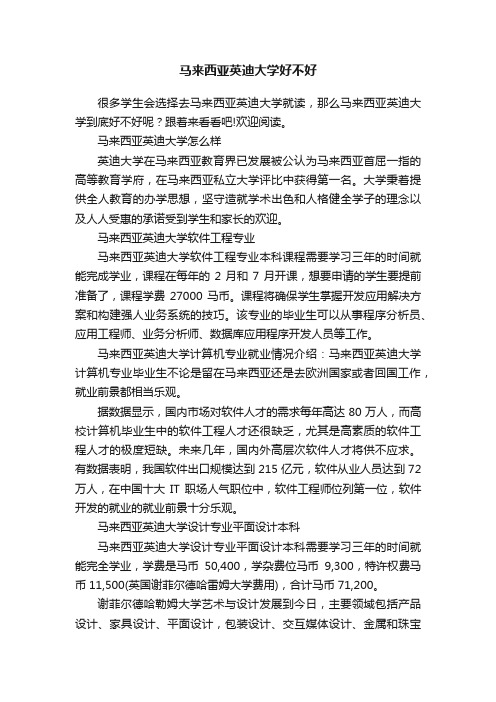 马来西亚英迪大学好不好

很多学生会选择去马来西亚英迪大学就读，那么马来西亚英迪大学到底好不好呢？跟着来看看吧!欢迎阅读。

马来西亚英迪大学怎么样

英迪大学在马来西亚教育界已发展被公认为马来西亚首屈一指的高等教育学府，在马来西亚私立大学评比中获得第一名。大学秉着提供全人教育的办学思想，坚守造就学术出色和人格健全学子的理念以及人人受惠的承诺受到学生和家长的欢迎。

马来西亚英迪大学软件工程专业

马来西亚英迪大学软件工程专业本科课程需要学习三年的时间就能完成学业，课程在每年的 2 月和 7 月开课，想要申请的学生要提前准备了，课程学费 27000 马币。课程将确保学生掌握开发应用解决方案和构建强人业务系统的技巧。该专业的毕业生可以从事程序分析员、应用工程师、业务分析师、数据库应用程序开发人员等工作。

马来西亚英迪大学计算机专业就业情况介绍：马来西亚英迪大学计算机专业毕业生不论是留在马来西亚还是去欧洲国家或者回国工作，就业前景都相当乐观。

据数据显示，国内市场对软件人才的需求每年高达 80 万人，而高校计算机毕业生中的软件工程人才还很缺乏，尤其是高素质的软件工程人才的极度短缺。未来几年，国内外高层次软件人才将供不应求。有数据表明，我国软件出口规模达到 215 亿元，软件从业人员达到 72 万人，在中国十大 IT 职场人气职位中，软件工程师位列第一位，软件开发的就业的就业前景十分乐观。

马来西亚英迪大学设计专业平面设计本科

马来西亚英迪大学设计专业平面设计本科需要学习三年的时间就能完全学业，学费是马币 50,400，学杂费位马币 9,300，特许权费马币 11,500(英国谢菲尔德哈雷姆大学费用)，合计马币 71,200。

谢菲尔德哈勒姆大学艺术与设计发展到今日，主要领域包括产品设计、家具设计、平面设计，包装设计、交互媒体设计、金属和珠宝